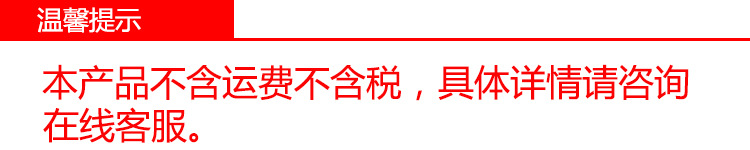 温馨提示

本产品不含运费不含税，具体详情请咨询在线客服。